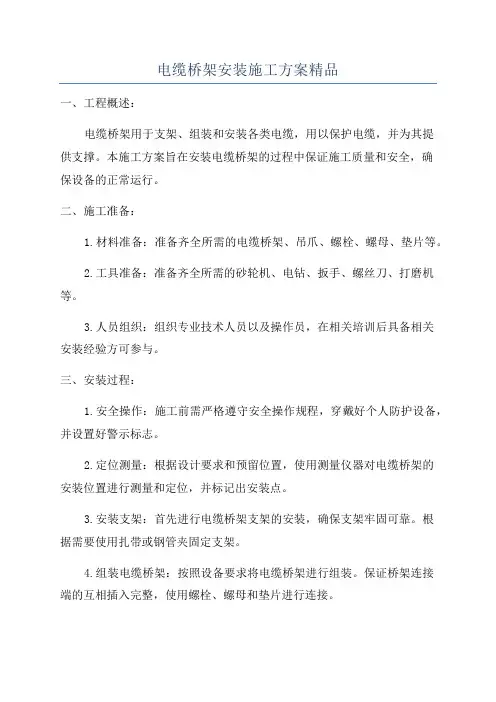 电缆桥架安装施工方案精品

一、工程概述：

电缆桥架用于支架、组装和安装各类电缆，用以保护电缆，并为其提供支撑。本施工方案旨在安装电缆桥架的过程中保证施工质量和安全，确保设备的正常运行。

二、施工准备：

1.材料准备：准备齐全所需的电缆桥架、吊爪、螺栓、螺母、垫片等。

2.工具准备：准备齐全所需的砂轮机、电钻、扳手、螺丝刀、打磨机等。

3.人员组织：组织专业技术人员以及操作员，在相关培训后具备相关安装经验方可参与。

三、安装过程：

1.安全操作：施工前需严格遵守安全操作规程，穿戴好个人防护设备，并设置好警示标志。

2.定位测量：根据设计要求和预留位置，使用测量仪器对电缆桥架的安装位置进行测量和定位，并标记出安装点。

3.安装支架：首先进行电缆桥架支架的安装，确保支架牢固可靠。根据需要使用扎带或钢管夹固定支架。

4.组装电缆桥架：按照设备要求将电缆桥架进行组装。保证桥架连接端的互相插入完整，使用螺栓、螺母和垫片进行连接。